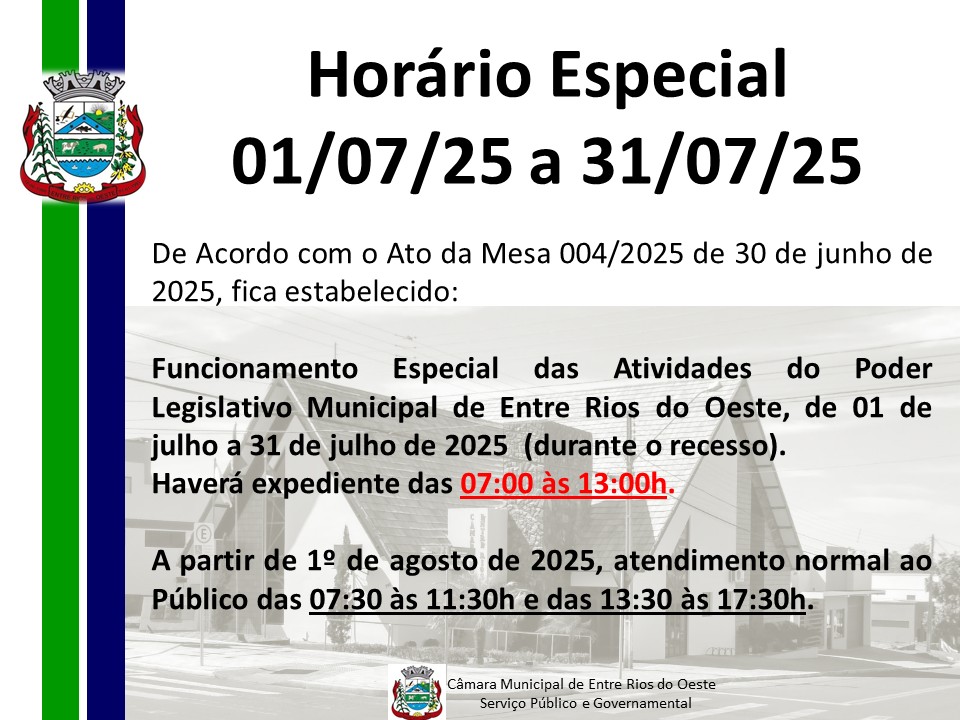 Horário Especial
01/07/25 a 31/07/25

De Acordo com o Ato da Mesa 004/2025 de 30 de junho de 2025, fica estabelecido:

Funcionamento Especial das Atividades do Poder Legislativo Municipal de Entre Rios do Oeste, de 01 de julho a 31 de julho de 2025 (durante o recesso).
Haverá expediente das 07:00 às 13:00h.

A partir de 1º de agosto de 2025, atendimento normal ao Público das 07:30 às 11:30h e das 13:30 às 17:30h.

Câmara Municipal de Entre Rios do Oeste
Serviço Público e Governamental